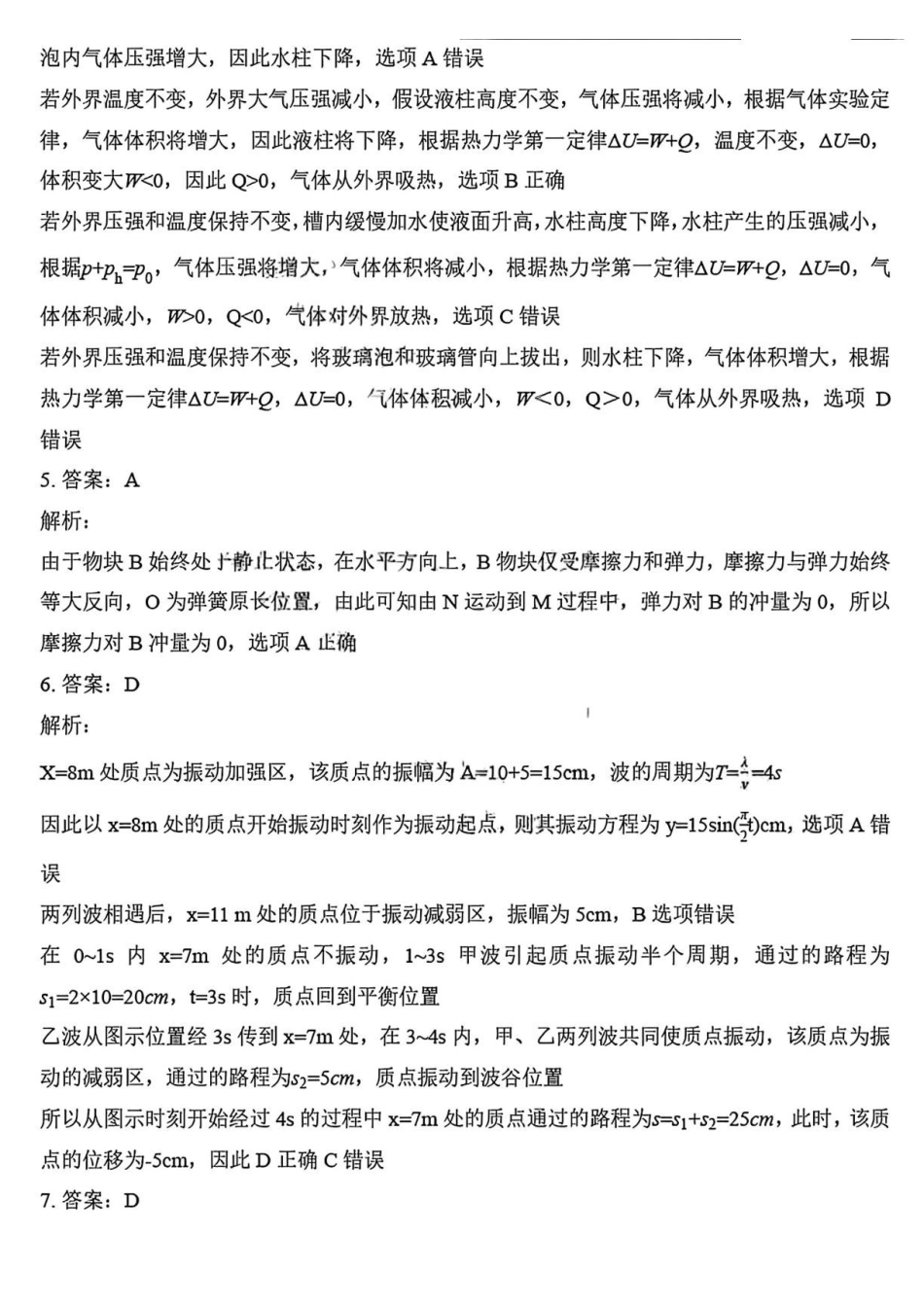 泡内气体压强增大，因此水柱下降，选项A错误

若外界温度不变，外界大气压强减小，假设液柱高度不变，气体压强将减小，根据气体实验定律，气体体积将增大，因此液柱将下降，根据热力学第一定律$\Delta U=W+Q$，温度不变，$\Delta U=0$，体积变大$W<0$，因此Q>0，气体从外界吸热，选项B正确

若外界压强和温度保持不变，槽内缓慢加水使液面升高，水柱高度下降，水柱产生的压强减小，根据$p+p_h=p_0$，气体压强将增大，气体体积将减小，根据热力学第一定律$\Delta U=W+Q$，$\Delta U=0$，气体体积减小，$W>0$，Q<0，气体对外界放热，选项C错误

若外界压强和温度保持不变，将玻璃泡和玻璃管向上拔出，则水柱下降，气体体积增大，根据热力学第一定律$\Delta U=W+Q$，$\Delta U=0$，气体体积减小，$W<0$，Q>0，气体从外界吸热，选项D错误

5.答案：A

解析：

由于物块B始终处于静止状态，在水平方向上，B物块仅受摩擦力和弹力，摩擦力与弹力始终等大反向，O为弹簧原长位置，由此可知由N运动到M过程中，弹力对B的冲量为0，所以摩擦力对B冲量为0，选项A正确

6.答案：D

解析：

X=8m处质点为振动加强区，该质点的振幅为A=10+5=15cm，波的周期为$T=\frac{\lambda}{v}=4s$

因此以x=8m处的质点开始振动时刻作为振动起点，则其振动方程为$y=15\sin(\frac{\pi}{2}t)$cm，选项A错误

两列波相遇后，x=11 m处的质点位于振动减弱区，振幅为5cm，B选项错误

在0~1s内x=7m处的质点不振动，1~3s甲波引起质点振动半个周期，通过的路程为$s_1=2\times10=20cm$，t=3s时，质点回到平衡位置

乙波从图示位置经3s传到x=7m处，在3~4s内，甲、乙两列波共同使质点振动，该质点为振动的减弱区，通过的路程为$s_2=5cm$，质点振动到波谷位置

所以从图示时刻开始经过4s的过程中x=7m处的质点通过的路程为$s=s_1+s_2=25cm$，此时，该质点的位移为-5cm，因此D正确C错误

7.答案：D